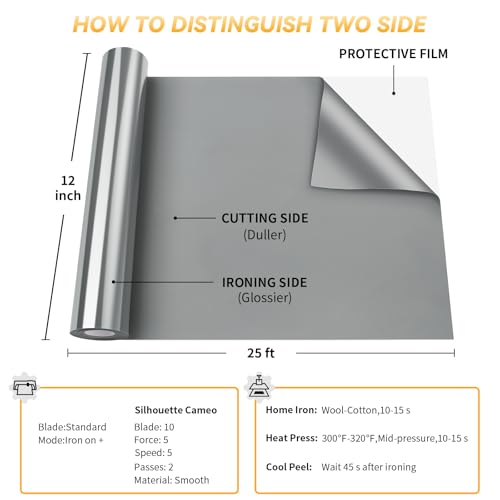 HOW TO DISTINGUISH TWO SIDE

PROTECTIVE FILM

12 inch

CUTTING SIDE
(Duller)

IRONING SIDE
(Glossier)

25 ft

Blade:Standard
Mode:Iron on +

Silhouette Cameo
Blade: 10
Force: 5
Speed: 5
Passes: 2
Material: Smooth

Home Iron: Wool-Cotton,10-15 s

Heat Press: 300°F-320°F,Mid-pressure,10-15 s

Cool Peel: Wait 45 s after ironing